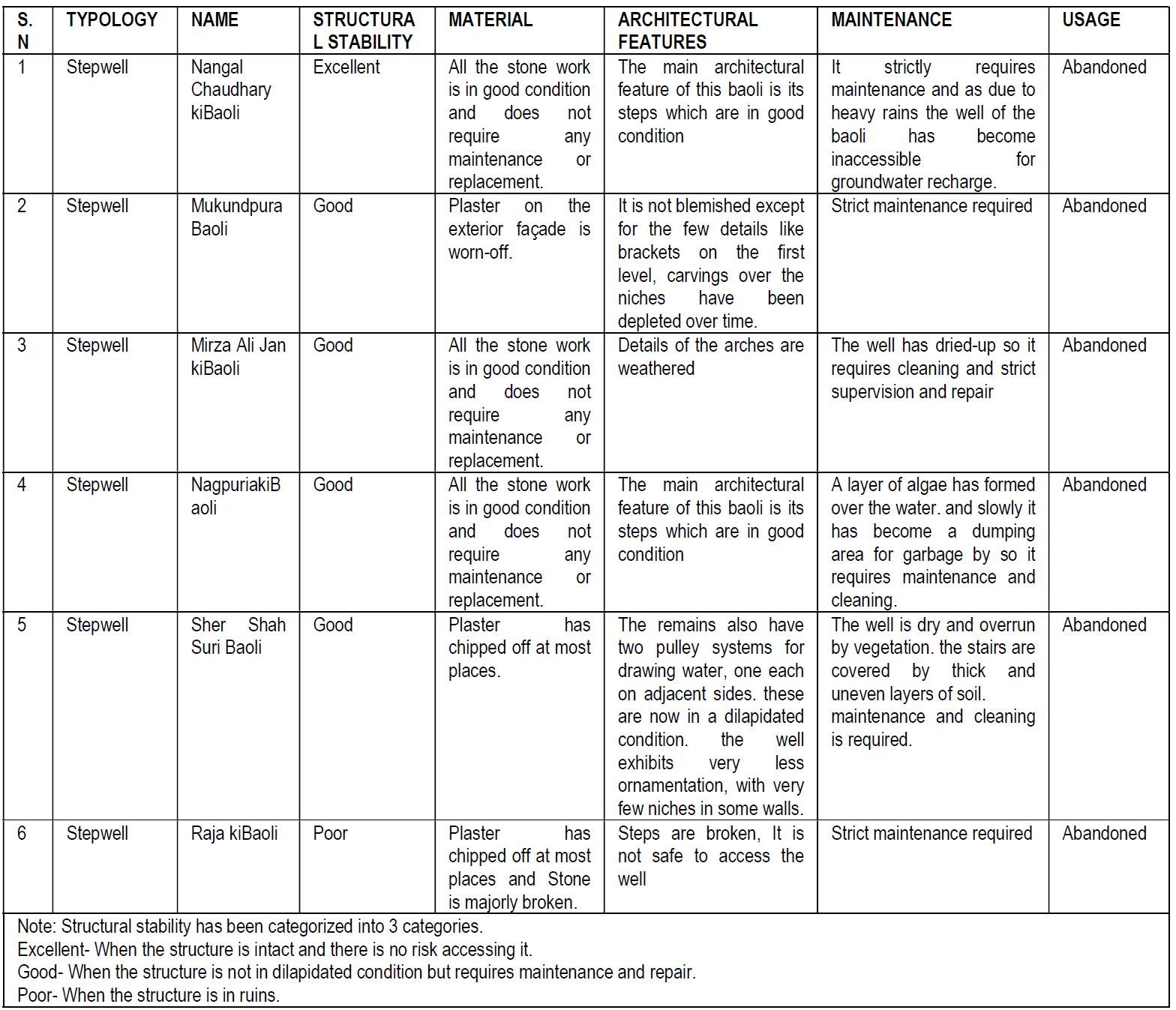 | S. N | TYPOLOGY | NAME | STRUCTURAL STABILITY | MATERIAL | ARCHITECTURAL FEATURES | MAINTENANCE | USAGE |
|---|---|---|---|---|---|---|---|
| 1 | Stepwell | Nangal Chaudhary kiBaoli | Excellent | All the stone work is in good condition and does not require any maintenance or replacement. | The main architectural feature of this baoli is its steps which are in good condition | It strictly requires maintenance and as due to heavy rains the well of the baoli has become inaccessible for groundwater recharge. | Abandoned |
| 2 | Stepwell | Mukundpura Baoli | Good | Plaster on the exterior façade is worn-off. | It is not blemished except for the few details like brackets on the first level, carvings over the niches have been depleted over time. | Strict maintenance required | Abandoned |
| 3 | Stepwell | Mirza Ali Jan kiBaoli | Good | All the stone work is in good condition and does not require any maintenance or replacement. | Details of the arches are weathered | The well has dried-up so it requires cleaning and strict supervision and repair | Abandoned |
| 4 | Stepwell | NagpuriakiBaoli | Good | All the stone work is in good condition and does not require any maintenance or replacement. | The main architectural feature of this baoli is its steps which are in good condition | A layer of algae has formed over the water. and slowly it has become a dumping area for garbage by so it requires maintenance and cleaning. | Abandoned |
| 5 | Stepwell | Sher Shah Suri Baoli | Good | Plaster has chipped off at most places. | The remains also have two pulley systems for drawing water, one each on adjacent sides. these are now in a dilapidated condition. the well exhibits very less ornamentation, with very few niches in some walls. | The well is dry and overrun by vegetation. the stairs are covered by thick and uneven layers of soil. maintenance and cleaning is required. | Abandoned |
| 6 | Stepwell | Raja kiBaoli | Poor | Plaster has chipped off at most places and Stone is majorly broken. | Steps are broken, It is not safe to access the well | Strict maintenance required | Abandoned |

Note: Structural stability has been categorized into 3 categories.
Excellent- When the structure is intact and there is no risk accessing it.
Good- When the structure is not in dilapidated condition but requires maintenance and repair.
Poor- When the structure is in ruins.